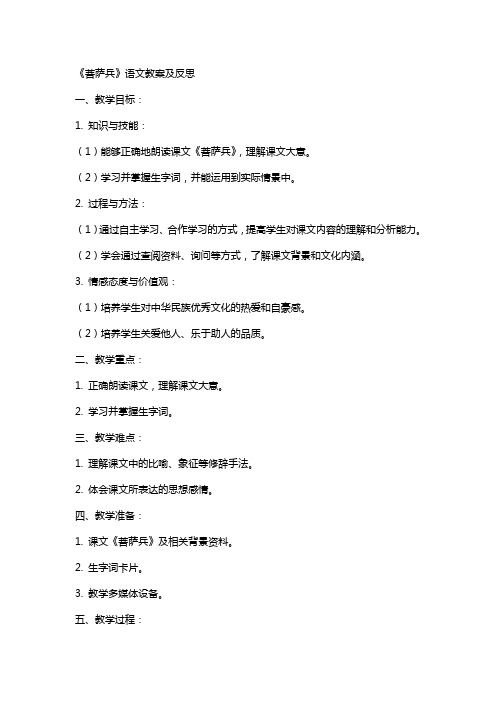 《菩萨兵》语文教案及反思

一、教学目标：

1. 知识与技能：

（1）能够正确地朗读课文《菩萨兵》，理解课文大意。

（2）学习并掌握生字词，并能运用到实际情景中。

2. 过程与方法：

（1）通过自主学习、合作学习的方式，提高学生对课文内容的理解和分析能力。

（2）学会通过查阅资料、询问等方式，了解课文背景和文化内涵。

3. 情感态度与价值观：

（1）培养学生对中华民族优秀文化的热爱和自豪感。

（2）培养学生关爱他人、乐于助人的品质。

二、教学重点：

1. 正确朗读课文，理解课文大意。

2. 学习并掌握生字词。

三、教学难点：

1. 理解课文中的比喻、象征等修辞手法。

2. 体会课文所表达的思想感情。

四、教学准备：

1. 课文《菩萨兵》及相关背景资料。

2. 生字词卡片。

3. 教学多媒体设备。

五、教学过程：